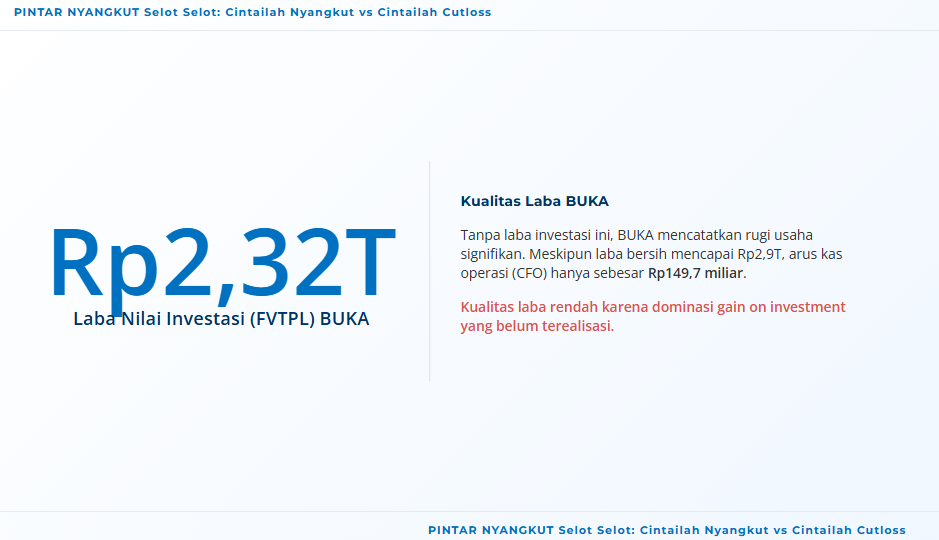 PINTAR NYANGKUT Selot Selot: Cintailah Nyangkut vs Cintailah Cutloss

Rp2,32T

Laba Nilai Investasi (FVTPL) BUKA

Kualitas Laba BUKA

Tanpa laba investasi ini, BUKA mencatatkan rugi usaha signifikan. Meskipun laba bersih mencapai Rp2,9T, arus kas operasi (CFO) hanya sebesar Rp149,7 miliar.

Kualitas laba rendah karena dominasi gain on investment yang belum terealisasi.

PINTAR NYANGKUT Selot Selot: Cintailah Nyangkut vs Cintailah Cutloss